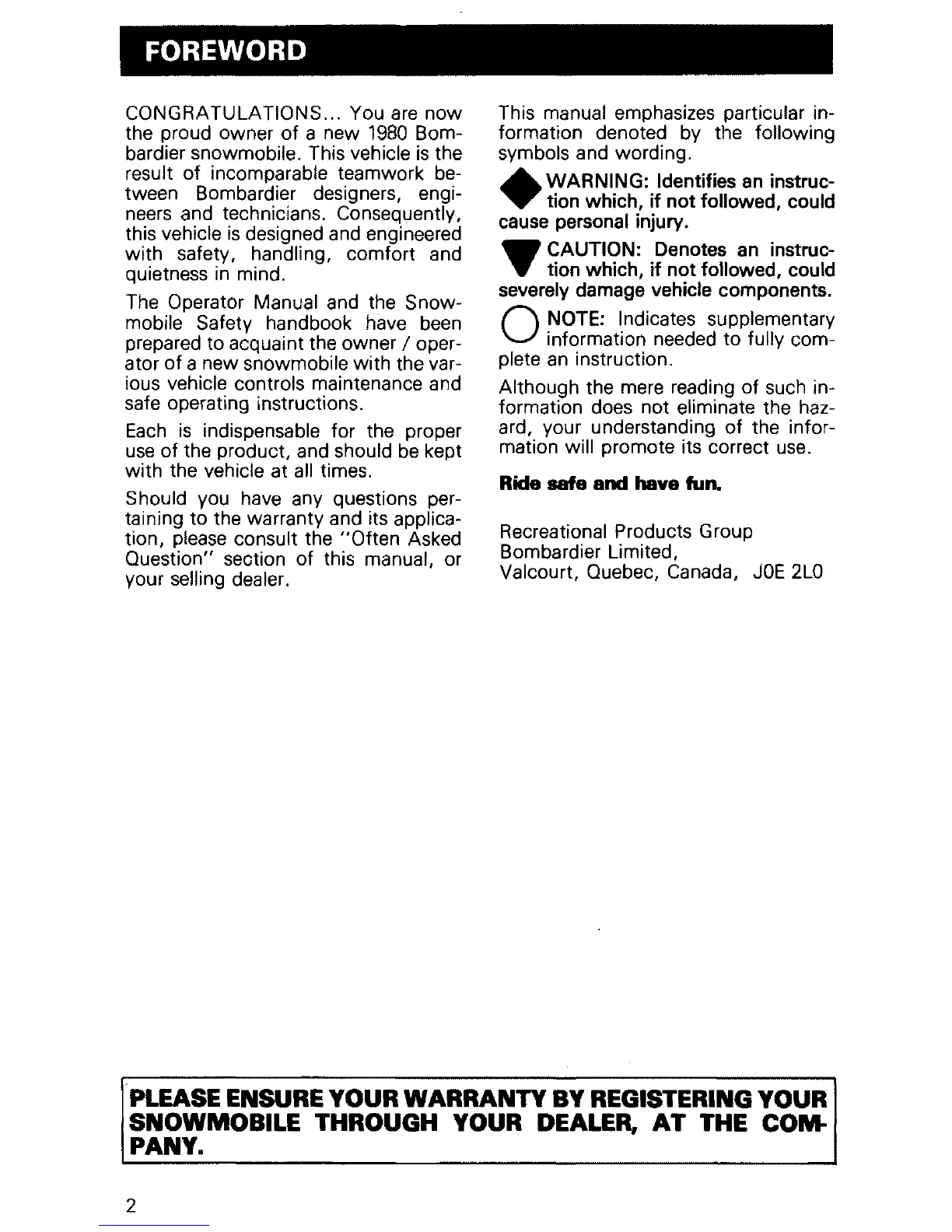 FOREWORD

CONGRATULATIONS... You are now the proud owner of a new 1980 Bombardier snowmobile. This vehicle is the result of incomparable teamwork between Bombardier designers, engineers and technicians. Consequently, this vehicle is designed and engineered with safety, handling, comfort and quietness in mind.

The Operator Manual and the Snowmobile Safety handbook have been prepared to acquaint the owner / operator of a new snowmobile with the various vehicle controls maintenance and safe operating instructions.

Each is indispensable for the proper use of the product, and should be kept with the vehicle at all times.

Should you have any questions pertaining to the warranty and its application, please consult the "Often Asked Question" section of this manual, or your selling dealer.

This manual emphasizes particular information denoted by the following symbols and wording.

WARNING: Identifies an instruction which, if not followed, could cause personal injury.

CAUTION: Denotes an instruction which, if not followed, could severely damage vehicle components.

NOTE: Indicates supplementary information needed to fully complete an instruction.

Although the mere reading of such information does not eliminate the hazard, your understanding of the information will promote its correct use.

Ride safe and have fun.

Recreational Products Group
Bombardier Limited,
Valcourt, Quebec, Canada, J0E 2L0

PLEASE ENSURE YOUR WARRANTY BY REGISTERING YOUR SNOWMOBILE THROUGH YOUR DEALER, AT THE COMPANY.

2